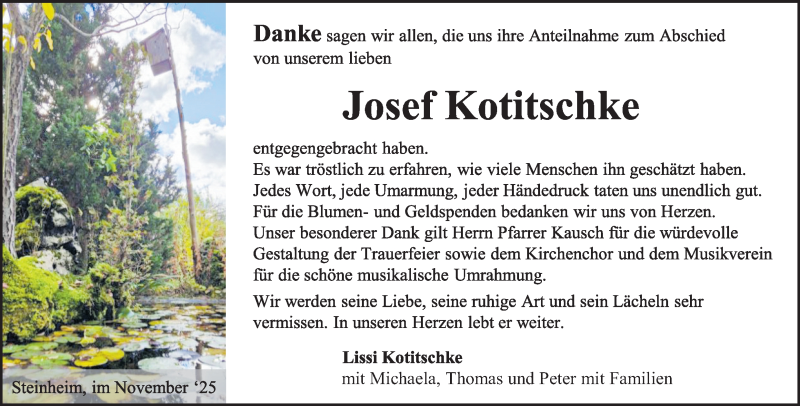 Danke sagen wir allen, die uns ihre Anteilnahme zum Abschied von unserem lieben

Josef Kotitschke

entgegengebracht haben.
Es war tröstlich zu erfahren, wie viele Menschen ihn geschätzt haben. Jedes Wort, jede Umarmung, jeder Händedruck taten uns unendlich gut. Für die Blumen- und Geldspenden bedanken wir uns von Herzen. Unser besonderer Dank gilt Herrn Pfarrer Kausch für die würdevolle Gestaltung der Trauerfeier sowie dem Kirchenchor und dem Musikverein für die schöne musikalische Umrahmung.

Wir werden seine Liebe, seine ruhige Art und sein Lächeln sehr vermissen. In unseren Herzen lebt er weiter.

Lissi Kotitschke
mit Michaela, Thomas und Peter mit Familien

Steinheim, im November '25